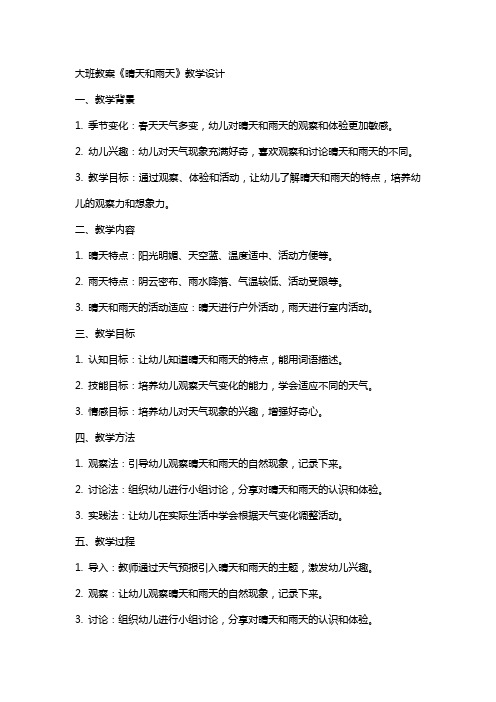 大班教案《晴天和雨天》教学设计

一、教学背景

1. 季节变化：春天天气多变，幼儿对晴天和雨天的观察和体验更加敏感。

2. 幼儿兴趣：幼儿对天气现象充满好奇，喜欢观察和讨论晴天和雨天的不同。

3. 教学目标：通过观察、体验和活动，让幼儿了解晴天和雨天的特点，培养幼儿的观察力和想象力。

二、教学内容

1. 晴天特点：阳光明媚、天空蓝、温度适中、活动方便等。

2. 雨天特点：阴云密布、雨水降落、气温较低、活动受限等。

3. 晴天和雨天的活动适应：晴天进行户外活动，雨天进行室内活动。

三、教学目标

1. 认知目标：让幼儿知道晴天和雨天的特点，能用词语描述。

2. 技能目标：培养幼儿观察天气变化的能力，学会适应不同的天气。

3. 情感目标：培养幼儿对天气现象的兴趣，增强好奇心。

四、教学方法

1. 观察法：引导幼儿观察晴天和雨天的自然现象，记录下来。

2. 讨论法：组织幼儿进行小组讨论，分享对晴天和雨天的认识和体验。

3. 实践法：让幼儿在实际生活中学会根据天气变化调整活动。

五、教学过程

1. 导入：教师通过天气预报引入晴天和雨天的主题，激发幼儿兴趣。

2. 观察：让幼儿观察晴天和雨天的自然现象，记录下来。

3. 讨论：组织幼儿进行小组讨论，分享对晴天和雨天的认识和体验。